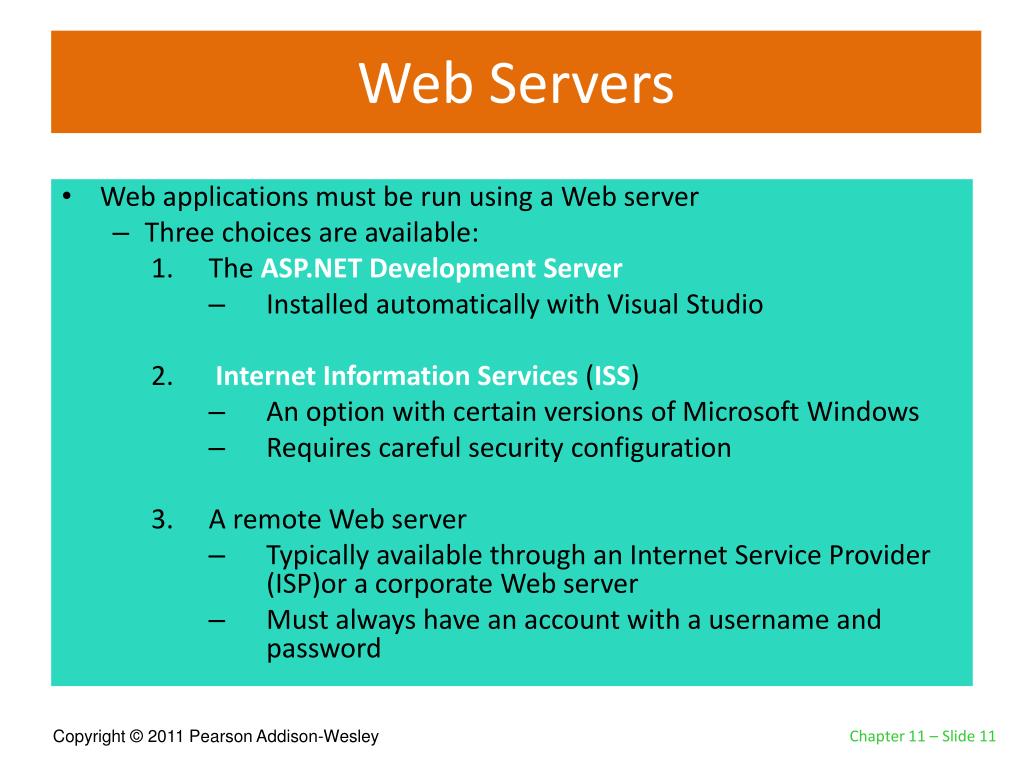 Web Servers

• Web applications must be run using a Web server
  – Three choices are available:
    1. The ASP.NET Development Server
       – Installed automatically with Visual Studio

    2. Internet Information Services (ISS)
       – An option with certain versions of Microsoft Windows
       – Requires careful security configuration

    3. A remote Web server
       – Typically available through an Internet Service Provider (ISP)or a corporate Web server
       – Must always have an account with a username and password

Copyright © 2011 Pearson Addison-Wesley

Chapter 11 – Slide 11